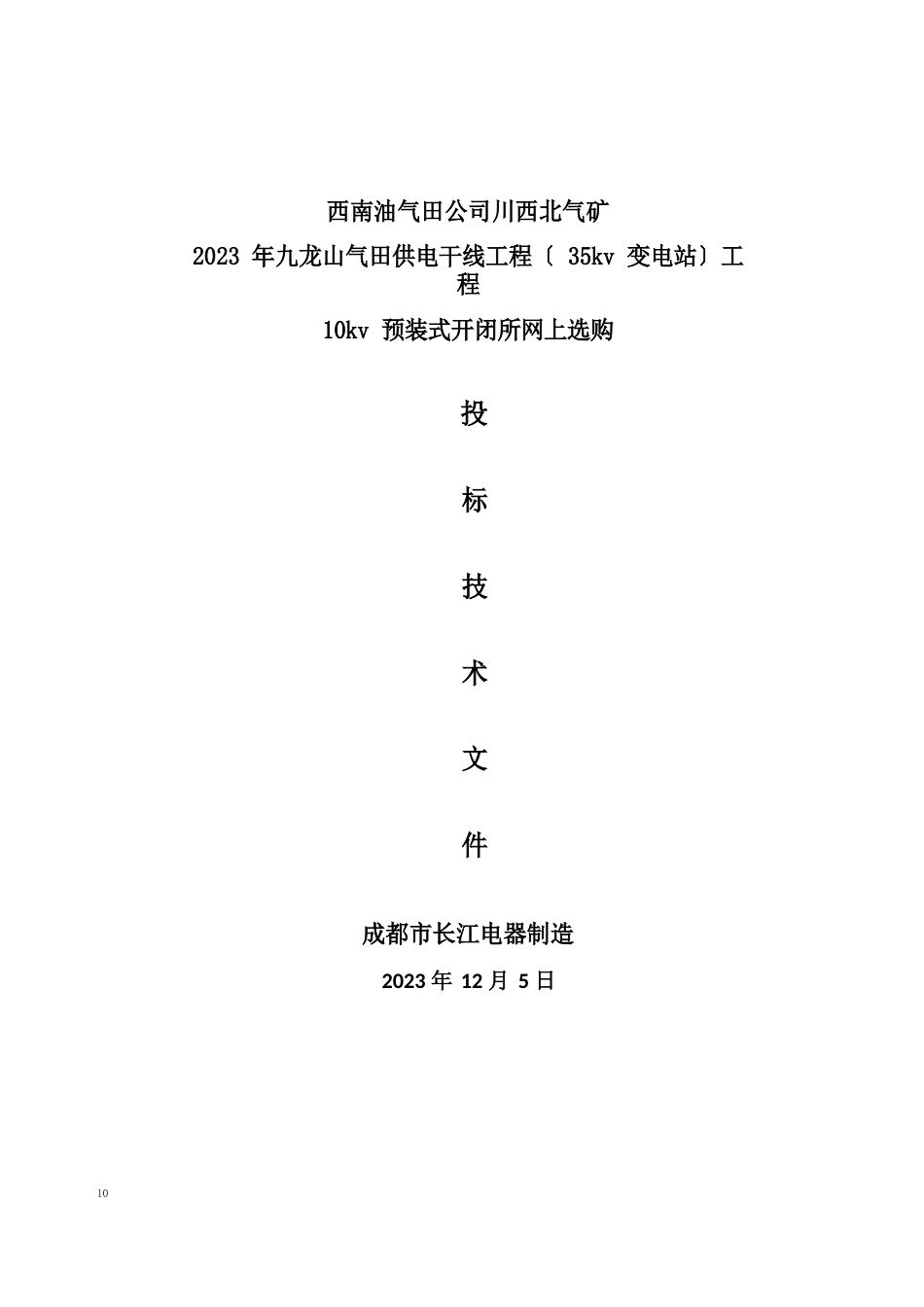 西南油气田公司川西北气矿

2023 年九龙山气田供电干线工程〔 35kv 变电站〕工程

10kv 预装式开闭所网上选购

投

标

技

术

文

件

成都市长江电器制造

2023 年 12 月 5 日

10